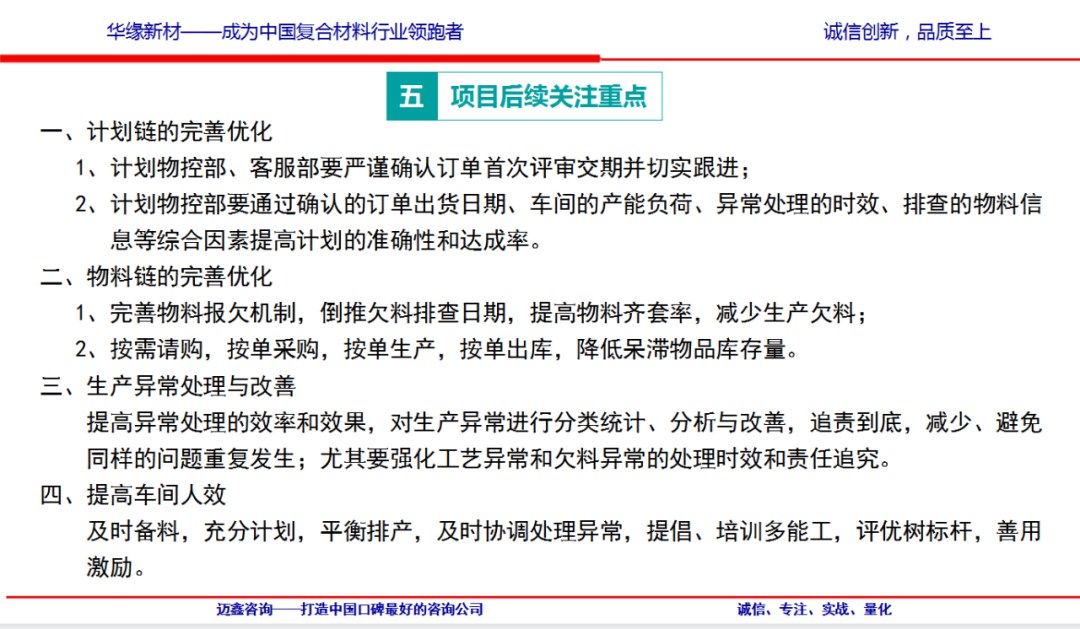 华缘新材——成为中国复合材料行业领跑者

诚信创新，品质至上

五 项目后续关注重点

一、计划链的完善优化

1、计划物控部、客服部要严谨确认订单首次评审交期并切实跟进；

2、计划物控部要通过确认的订单出货日期、车间的产能负荷、异常处理的时效、排查的物料信息等综合因素提高计划的准确性和达成率。

二、物料链的完善优化

1、完善物料报欠机制，倒推欠料排查日期，提高物料齐套率，减少生产欠料；

2、按需请购，按单采购，按单生产，按单出库，降低呆滞物品库存量。

三、生产异常处理与改善

提高异常处理的效率和效果，对生产异常进行分类统计、分析与改善，追责到底，减少、避免同样的问题重复发生；尤其要强化工艺异常和欠料异常的处理时效和责任追究。

四、提高车间人效

及时备料，充分计划，平衡排产，及时协调处理异常，提倡、培训多能工，评优树标杆，善用激励。

迈鑫咨询——打造中国口碑最好的咨询公司

诚信、专注、实战、量化